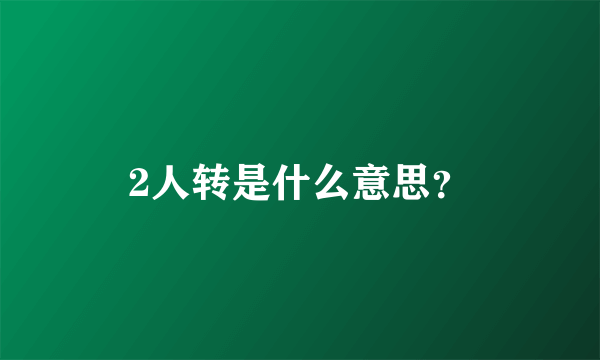 2人转是什么意思?